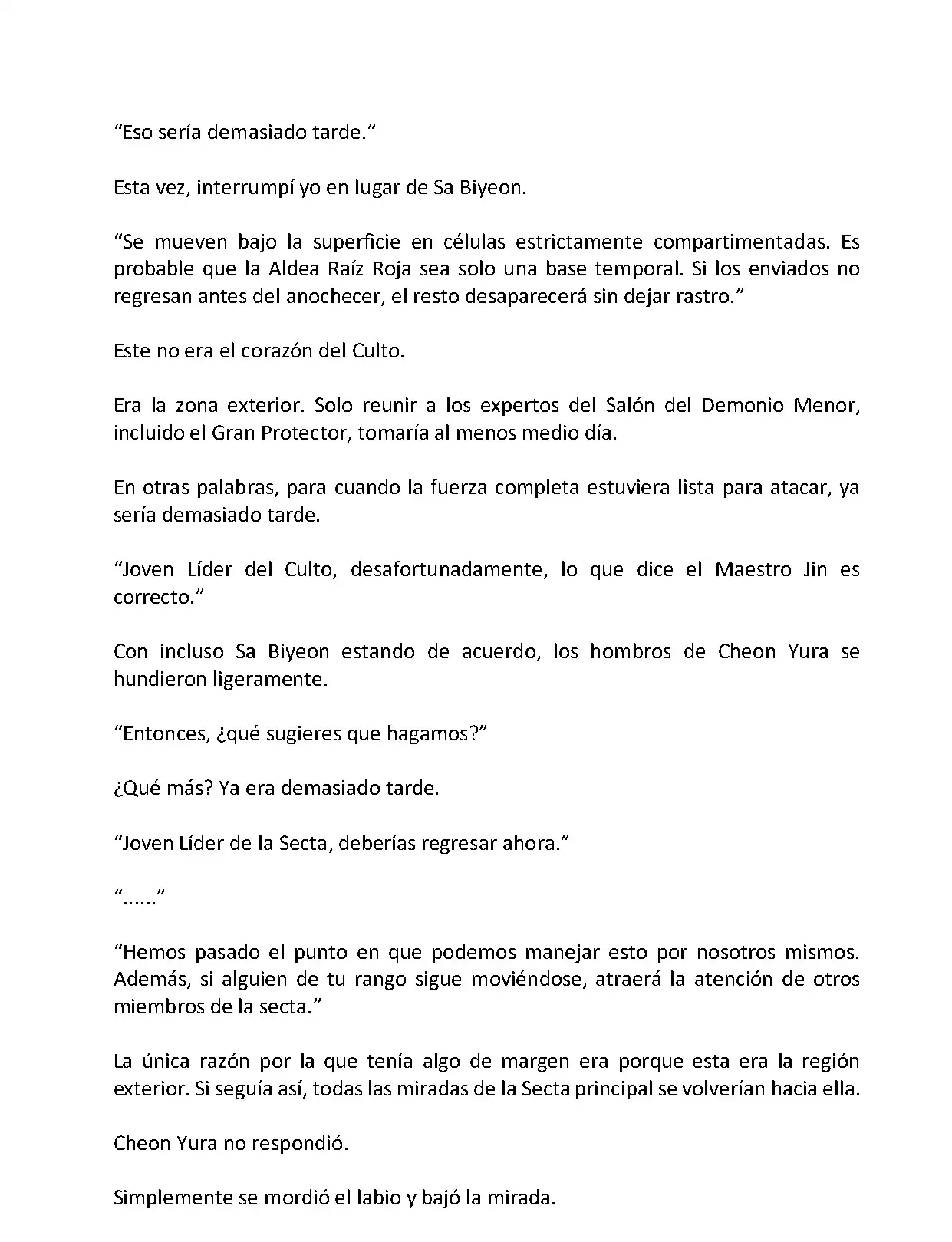 “Eso sería demasiado tarde.”

Esta vez, interrumpí yo en lugar de Sa Biyeon.

“Se mueven bajo la superficie en células estrictamente compartimentadas. Es probable que la Aldea Raíz Roja sea solo una base temporal. Si los enviados no regresan antes del anochecer, el resto desaparecerá sin dejar rastro.”

Este no era el corazón del Culto.

Era la zona exterior. Solo reunir a los expertos del Salón del Demonio Menor, incluido el Gran Protector, tomaría al menos medio día.

En otras palabras, para cuando la fuerza completa estuviera lista para atacar, ya sería demasiado tarde.

“Joven Líder del Culto, desafortunadamente, lo que dice el Maestro Jin es correcto.”

Con incluso Sa Biyeon estando de acuerdo, los hombros de Cheon Yura se hundieron ligeramente.

“Entonces, ¿qué sugieres que hagamos?”

¿Qué más? Ya era demasiado tarde.

“Joven Líder de la Secta, deberías regresar ahora.”

“......”

“Hemos pasado el punto en que podemos manejar esto por nosotros mismos. Además, si alguien de tu rango sigue moviéndose, atraerá la atención de otros miembros de la secta.”

La única razón por la que tenía algo de margen era porque esta era la región exterior. Si seguía así, todas las miradas de la Secta principal se volverían hacia ella.

Cheon Yura no respondió.

Simplemente se mordió el labio y bajó la mirada.